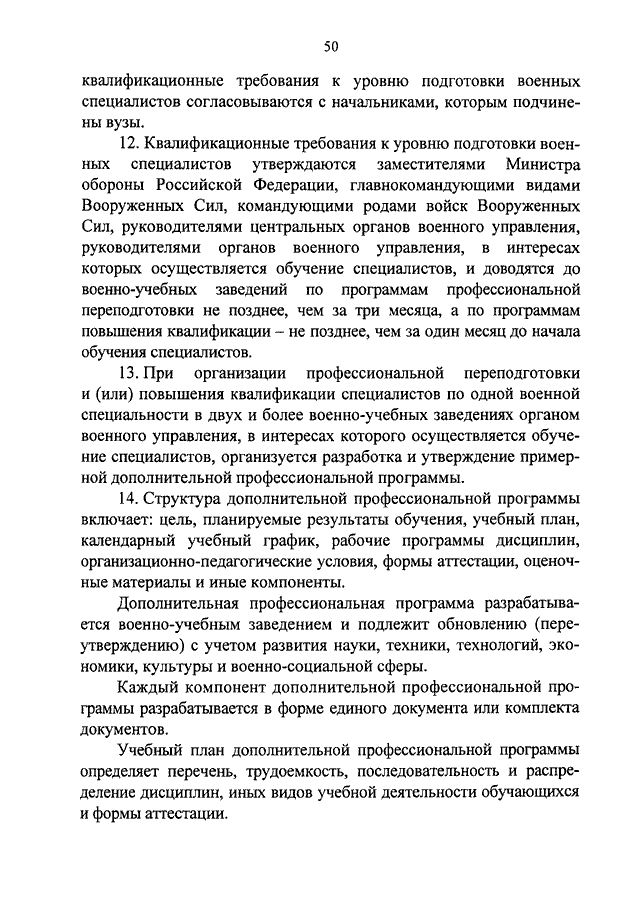 50

квалификационные требования к уровню подготовки военных специалистов согласовываются с начальниками, которым подчинены вузы.

12. Квалификационные требования к уровню подготовки военных специалистов утверждаются заместителями Министра обороны Российской Федерации, главнокомандующими видами Вооруженных Сил, командующими родами войск Вооруженных Сил, руководителями центральных органов военного управления, руководителями органов военного управления, в интересах которых осуществляется обучение специалистов, и доводятся до военно-учебных заведений по программам профессиональной переподготовки не позднее, чем за три месяца, а по программам повышения квалификации – не позднее, чем за один месяц до начала обучения специалистов.

13. При организации профессиональной переподготовки и (или) повышения квалификации специалистов по одной военной специальности в двух и более военно-учебных заведениях органом военного управления, в интересах которого осуществляется обучение специалистов, организуется разработка и утверждение примерной дополнительной профессиональной программы.

14. Структура дополнительной профессиональной программы включает: цель, планируемые результаты обучения, учебный план, календарный учебный график, рабочие программы дисциплин, организационно-педагогические условия, формы аттестации, оценочные материалы и иные компоненты.

Дополнительная профессиональная программа разрабатывается военно-учебным заведением и подлежит обновлению (переутверждению) с учетом развития науки, техники, технологий, экономики, культуры и военно-социальной сферы.

Каждый компонент дополнительной профессиональной программы разрабатывается в форме единого документа или комплекта документов.

Учебный план дополнительной профессиональной программы определяет перечень, трудоемкость, последовательность и распределение дисциплин, иных видов учебной деятельности обучающихся и формы аттестации.